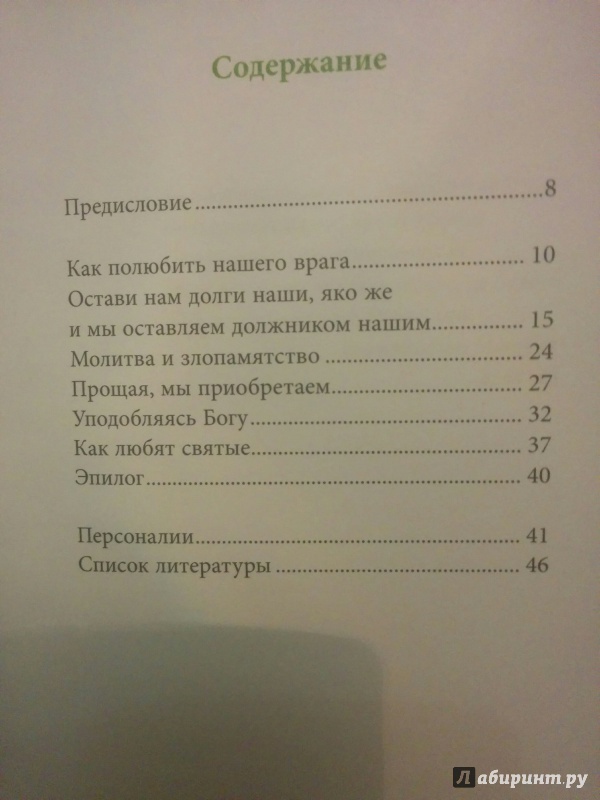 Содержание

Предисловие 8

Как полюбить нашего врага 10
Остави нам долги наши, яко же
и мы оставляем должником нашим 15
Молитва и злопамятство 24
Прощая, мы приобретаем 27
Уподобляясь Богу 32
Как любят святые 37
Эпилог 40

Персоналии 41
Список литературы 46

Лабиринт.ру